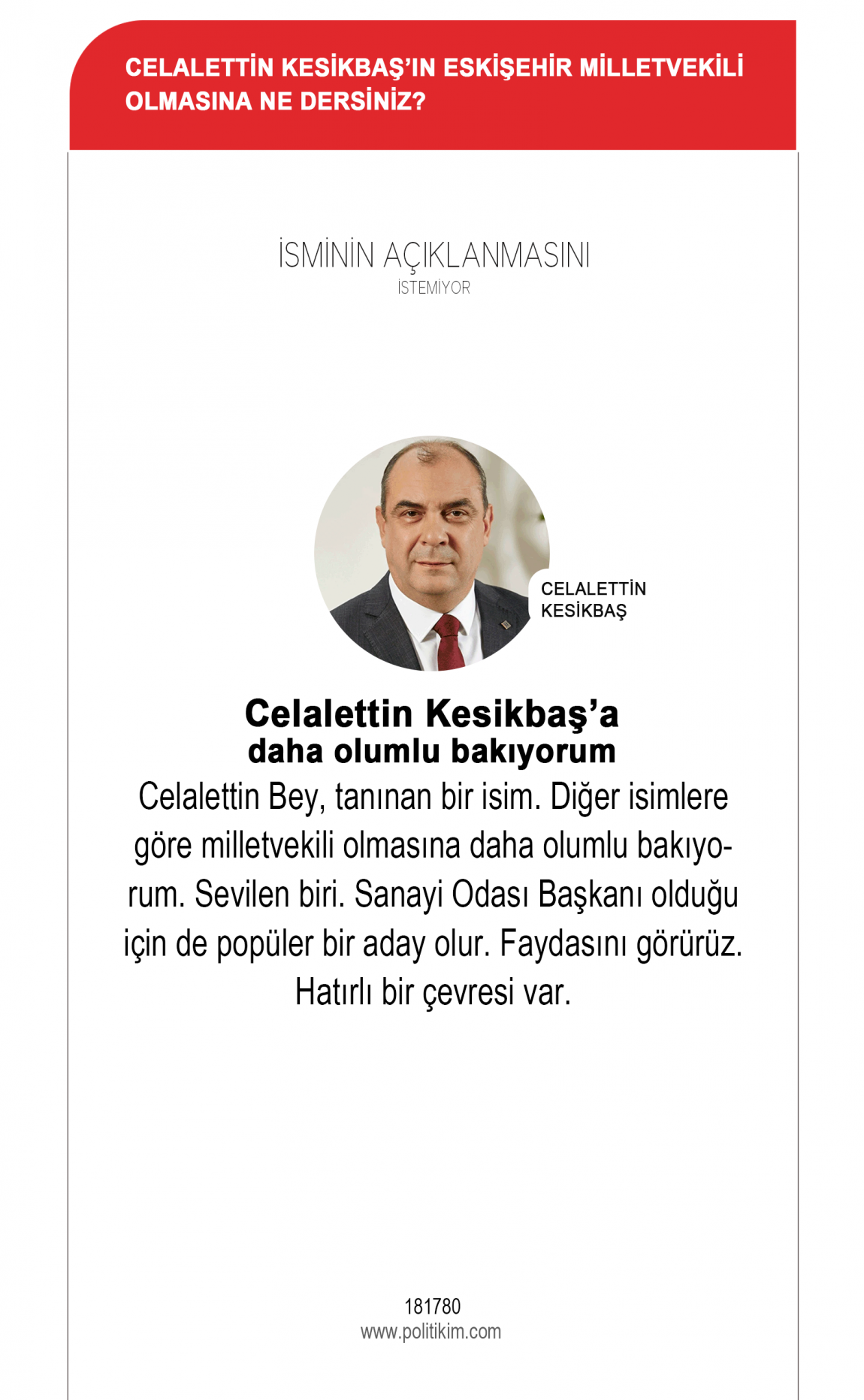 CELALETTİN KESİKBAŞ'IN ESKİŞEHİR MİLLETVEKİLİ OLMASINA NE DERSİNİZ?

İSMİNİN AÇIKLANMASINI
İSTEMİYOR

CELALETTİN KESİKBAŞ

Celalettin Kesikbaş'a daha olumlu bakıyorum

Celalettin Bey, tanınan bir isim. Diğer isimlere göre milletvekili olmasına daha olumlu bakıyorum. Sevilen biri. Sanayi Odası Başkanı olduğu için de popüler bir aday olur. Faydasını görürüz. Hatırlı bir çevresi var.

181780
www.politikim.com